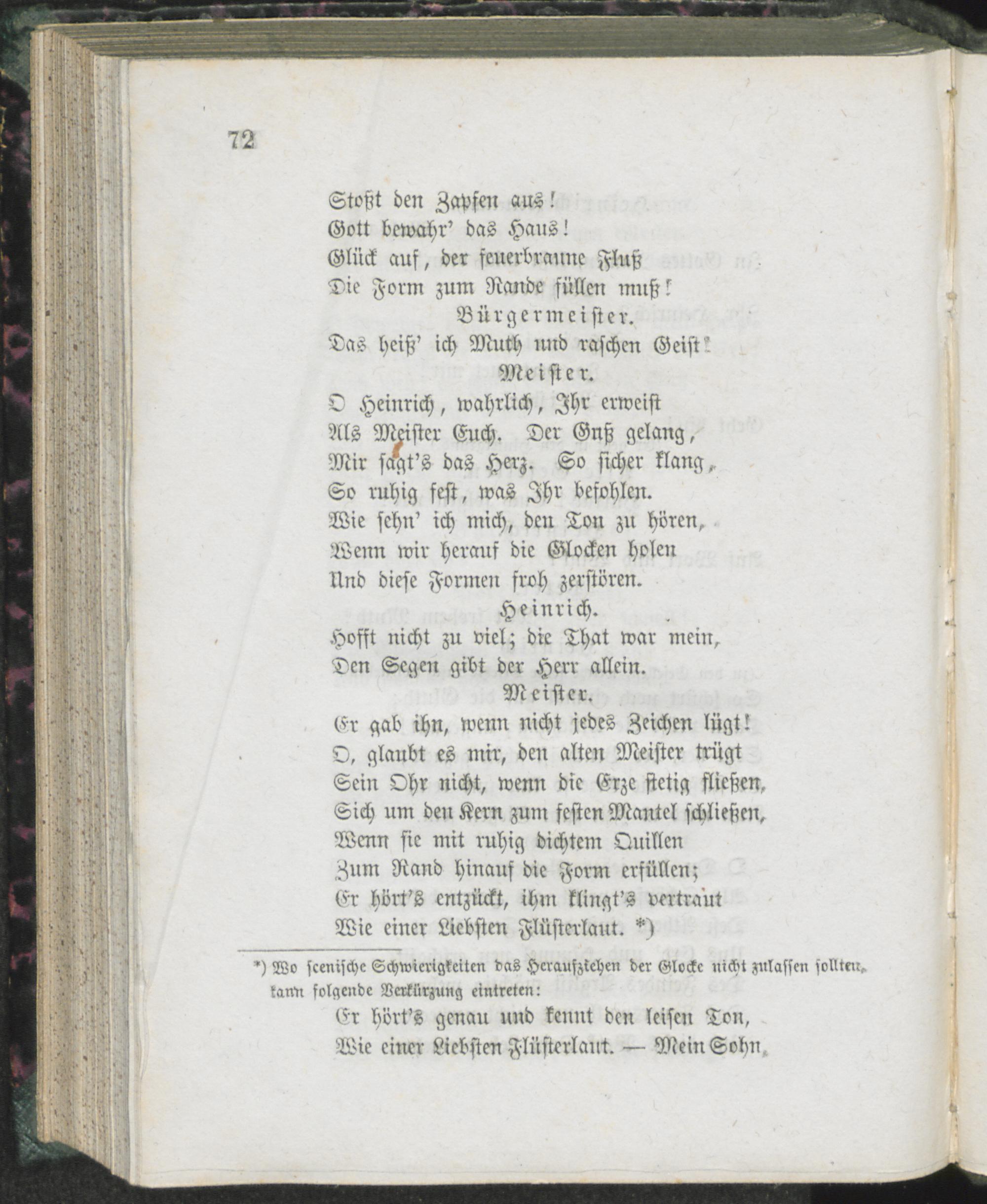 72

Stoßt den Zapfen aus!
Gott bewahr' das Haus!
Glück auf, der feuerbraune Fluß
Die Form zum Rande füllen muß!

Bürgermeister.

Das heiß' ich Muth und raschen Geist!

Meister.

O Heinrich, wahrlich, Ihr erweist
Als Meister Euch. Der Guß gelang,
Mir sagt's das Herz. So sicher klang,
So ruhig fest, was Ihr befohlen.
Wie sehn' ich mich, den Ton zu hören,
Wenn wir herauf die Glocken holen
Und diese Formen froh zerstören.

Heinrich.

Hofft nicht zu viel; die That war mein,
Den Segen gibt der Herr allein.

Meister.

Er gab ihn, wenn nicht jedes Zeichen lügt!
O, glaubt es mir, den alten Meister trügt
Sein Ohr nicht, wenn die Erze stetig fließen,
Sich um den Kern zum festen Mantel schließen,
Wenn sie mit ruhig dichtem Quillen
Zum Rand hinauf die Form erfüllen;
Er hört's entzückt, ihm klingt's vertraut
Wie einer Liebsten Flüsterlaut. *)

*) Wo scenische Schwierigkeiten das Heraufziehen der Glocke nicht zulassen sollten, kann folgende Verkürzung eintreten:

Er hört's genau und kennt den leisen Ton,
Wie einer Liebsten Flüsterlaut. — Mein Sohn,